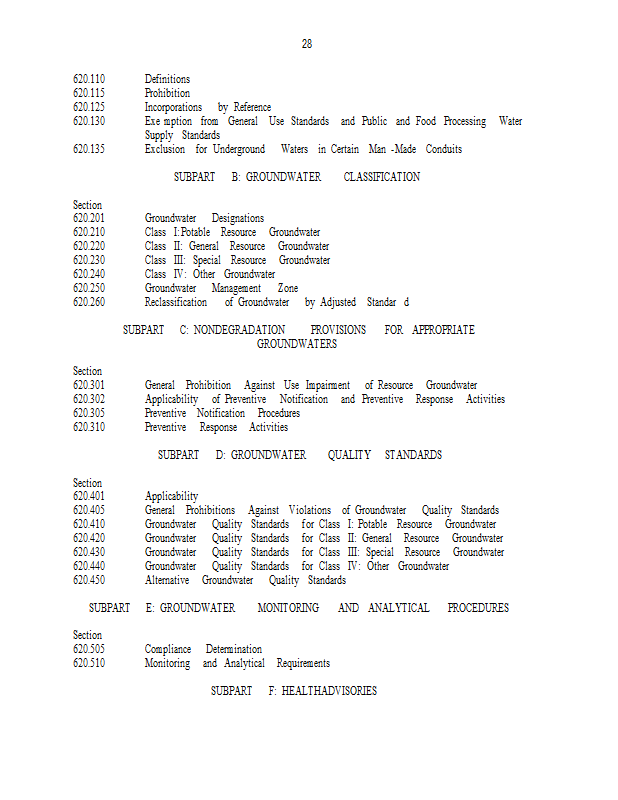 28

620.110 Definitions
620.115 Prohibition
620.125 Incorporations by Reference
620.130 Exe mption from General Use Standards and Public and Food Processing Water Supply Standards
620.135 Exclusion for Underground Waters in Certain Man -Made Conduits

SUBPART B: GROUNDWATER CLASSIFICATION

Section
620.201 Groundwater Designations
620.210 Class I:Potable Resource Groundwater
620.220 Class II: General Resource Groundwater
620.230 Class III: Special Resource Groundwater
620.240 Class IV: Other Groundwater
620.250 Groundwater Management Zone
620.260 Reclassification of Groundwater by Adjusted Standar d

SUBPART C: NONDEGRADATION PROVISIONS FOR APPROPRIATE GROUNDWATERS

Section
620.301 General Prohibition Against Use Impairment of Resource Groundwater
620.302 Applicability of Preventive Notification and Preventive Response Activities
620.305 Preventive Notification Procedures
620.310 Preventive Response Activities

SUBPART D: GROUNDWATER QUALITY STANDARDS

Section
620.401 Applicability
620.405 General Prohibitions Against Violations of Groundwater Quality Standards
620.410 Groundwater Quality Standards for Class I: Potable Resource Groundwater
620.420 Groundwater Quality Standards for Class II: General Resource Groundwater
620.430 Groundwater Quality Standards for Class III: Special Resource Groundwater
620.440 Groundwater Quality Standards for Class IV: Other Groundwater
620.450 Alternative Groundwater Quality Standards

SUBPART E: GROUNDWATER MONITORING AND ANALYTICAL PROCEDURES

Section
620.505 Compliance Determination
620.510 Monitoring and Analytical Requirements

SUBPART F: HEALTHADVISORIES